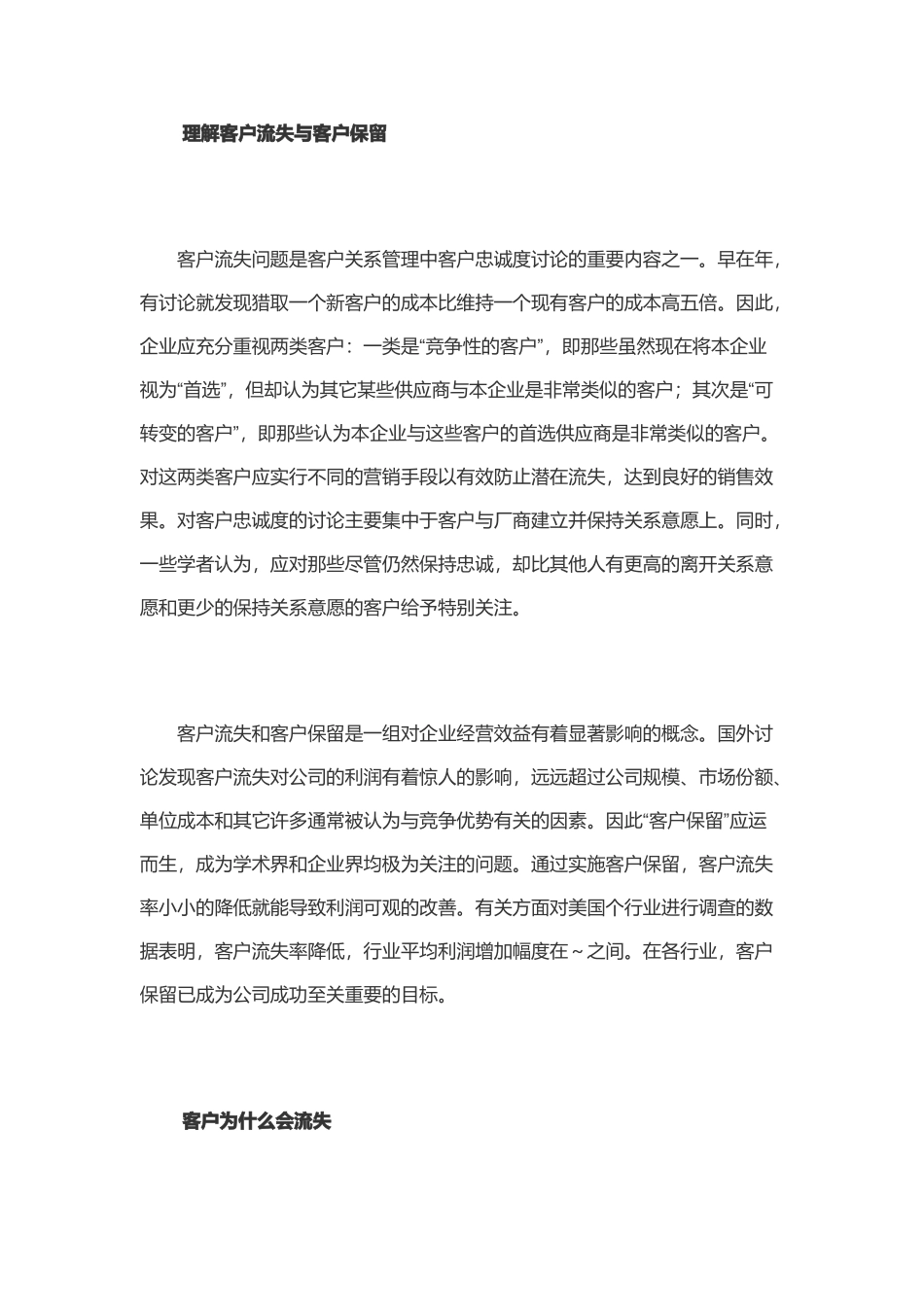 理解客户流失与客户保留

客户流失问题是客户关系管理中客户忠诚度讨论的重要内容之一。早在年，有讨论就发现猎取一个新客户的成本比维持一个现有客户的成本高五倍。因此，企业应充分重视两类客户：一类是“竞争性的客户”，即那些虽然现在将本企业视为“首选”，但却认为其它某些供应商与本企业是非常类似的客户；其次是“可转变的客户”，即那些认为本企业与这些客户的首选供应商是非常类似的客户。对这两类客户应实行不同的营销手段以有效防止潜在流失，达到良好的销售效果。对客户忠诚度的讨论主要集中于客户与厂商建立并保持关系意愿上。同时，一些学者认为，应对那些尽管仍然保持忠诚，却比其他人有更高的离开关系意愿和更少的保持关系意愿的客户给予特别关注。

客户流失和客户保留是一组对企业经营效益有着显著影响的概念。国外讨论发现客户流失对公司的利润有着惊人的影响，远远超过公司规模、市场份额、单位成本和其它许多通常被认为与竞争优势有关的因素。因此“客户保留”应运而生，成为学术界和企业界均极为关注的问题。通过实施客户保留，客户流失率小小的降低就能导致利润可观的改善。有关方面对美国个行业进行调查的数据表明，客户流失率降低，行业平均利润增加幅度在～之间。在各行业，客户保留已成为公司成功至关重要的目标。

客户为什么会流失